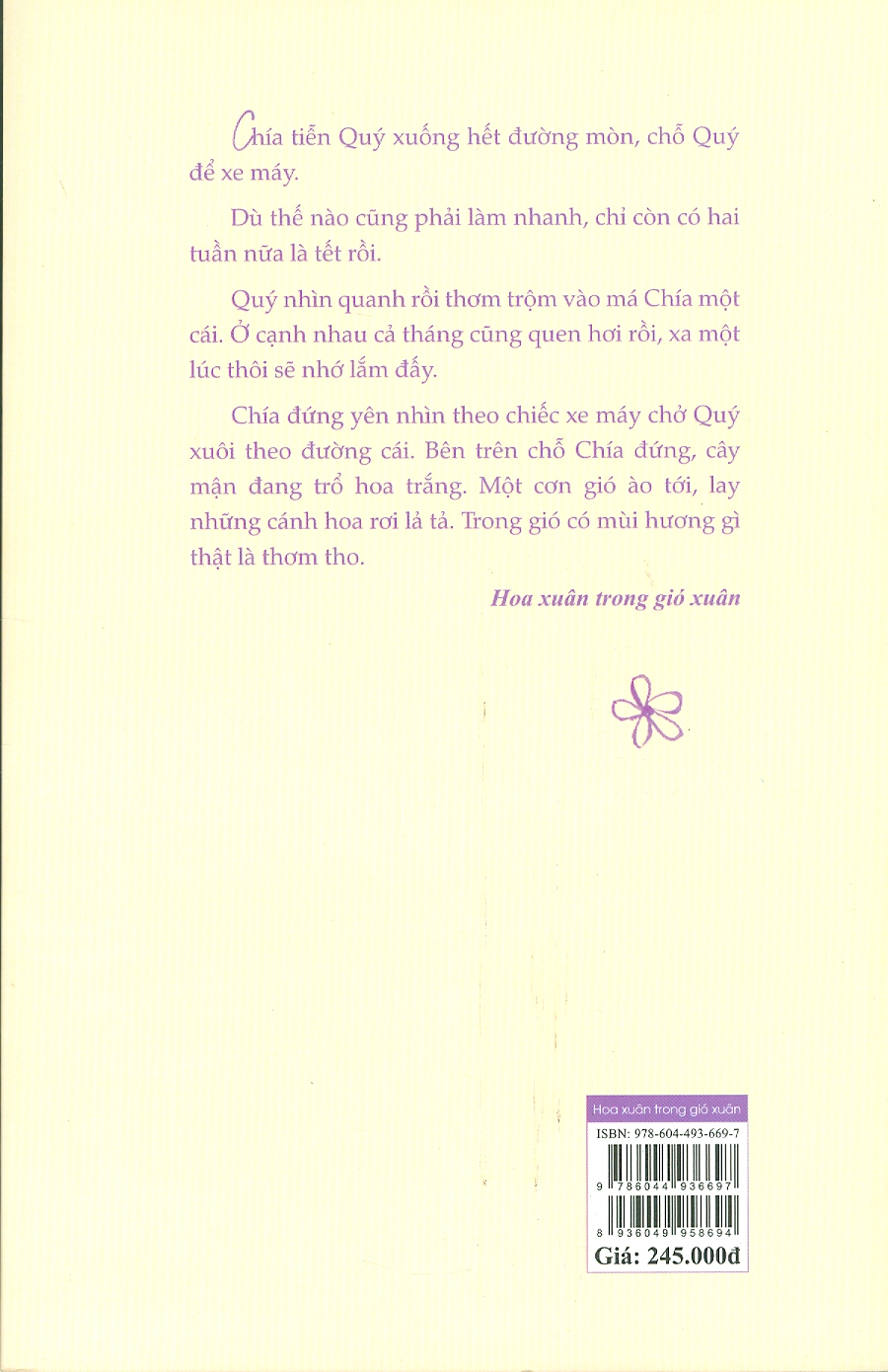 Chía tiễn Quý xuống hết đường mòn, chỗ Quý để xe máy.

Dù thế nào cũng phải làm nhanh, chỉ còn có hai tuần nữa là tết rồi.

Quý nhìn quanh rồi thơm trộm vào má Chía một cái. Ở cạnh nhau cả tháng cũng quen hơi rồi, xa một lúc thôi sẽ nhớ lắm đấy.

Chía đứng yên nhìn theo chiếc xe máy chở Quý xuôi theo đường cái. Bên trên chỗ Chía đứng, cây mận đang trổ hoa trắng. Một cơn gió ào tới, lay những cánh hoa rơi lả tả. Trong gió có mùi hương gì thật là thơm tho.

Hoa xuân trong gió xuân

Hoa xuân trong gió xuân

ISBN: 978-604-493-669-7

9 786044 936697

8 936049 958694

Giá: 245.000đ